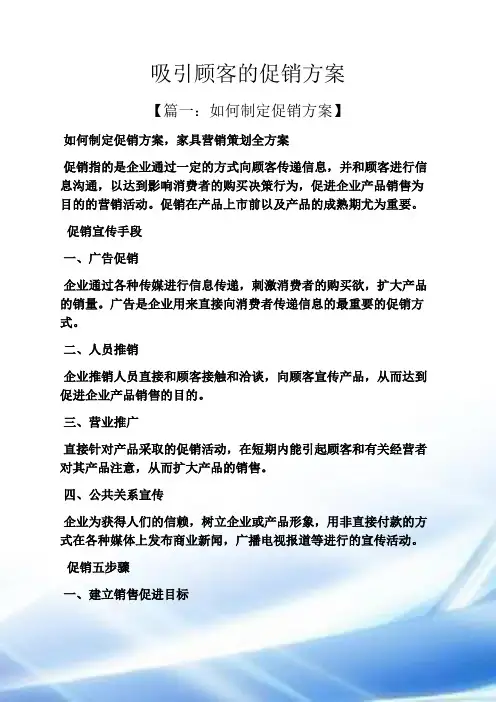 吸引顾客的促销方案

【篇一：如何制定促销方案】

如何制定促销方案，家具营销策划全方案

促销指的是企业通过一定的方式向顾客传递信息，并和顾客进行信息沟通，以达到影响消费者的购买决策行为，促进企业产品销售为目的的营销活动。促销在产品上市前以及产品的成熟期尤为重要。

促销宣传手段

一、广告促销

企业通过各种传媒进行信息传递，刺激消费者的购买欲，扩大产品的销量。广告是企业用来直接向消费者传递信息的最重要的促销方式。

二、人员推销

企业推销人员直接和顾客接触和洽谈，向顾客宣传产品，从而达到促进企业产品销售的目的。

三、营业推广

直接针对产品采取的促销活动，在短期内能引起顾客和有关经营者对其产品注意，从而扩大产品的销售。

四、公共关系宣传

企业为获得人们的信赖，树立企业或产品形象，用非直接付款的方式在各种媒体上发布商业新闻，广播电视报道等进行的宣传活动。

促销五步骤

一、建立销售促进目标